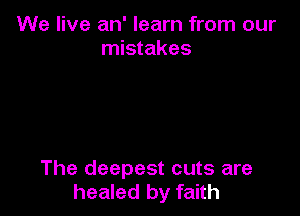 We live an' learn from our mistakes

The deepest cuts are healed by faith